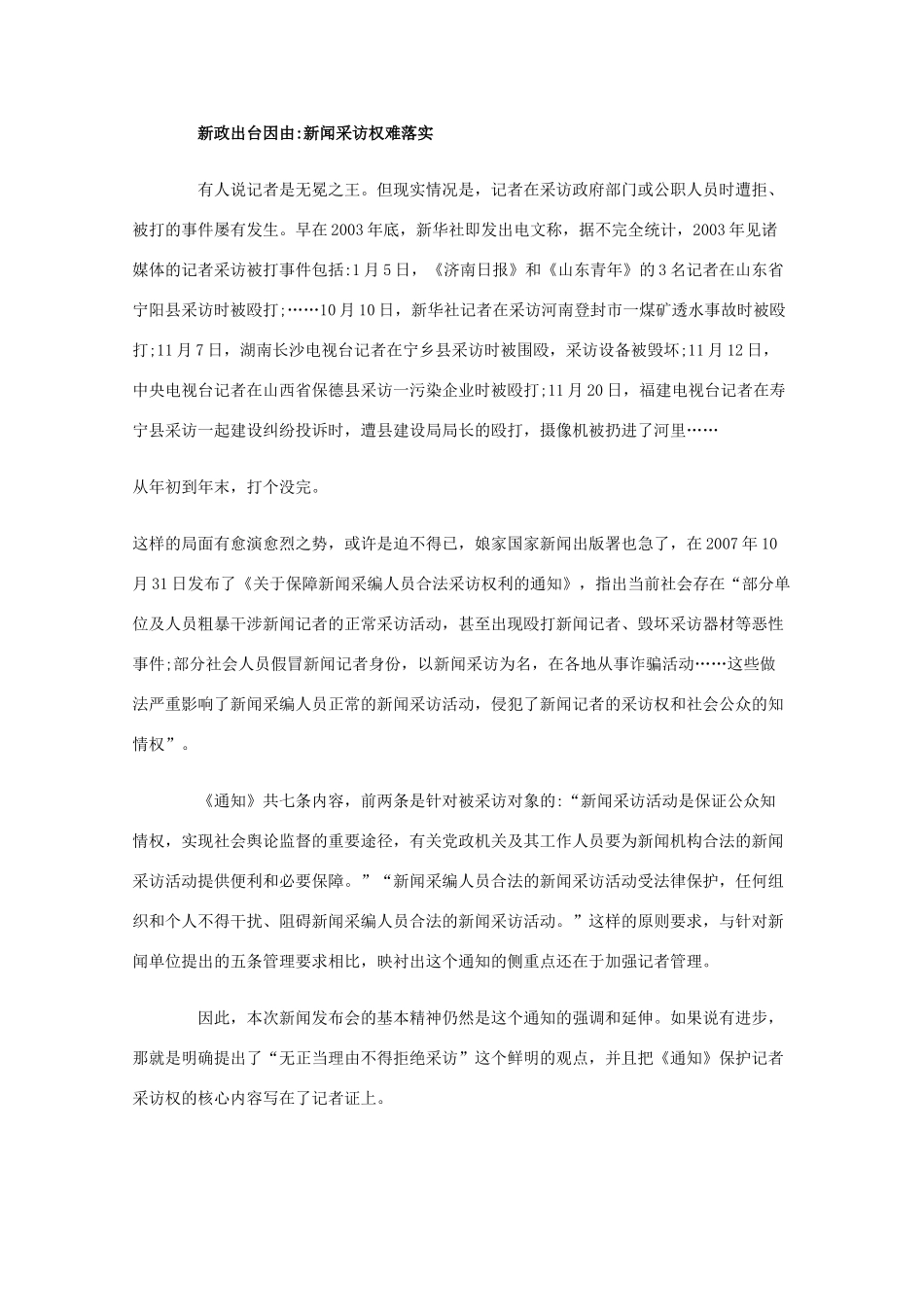 新政出台因由:新闻采访权难落实

有人说记者是无冕之王。但现实情况是，记者在采访政府部门或公职人员时遭拒、被打的事件屡有发生。早在2003年底，新华社即发出电文称，据不完全统计，2003年见诸媒体的记者采访被打事件包括:1月5日，《济南日报》和《山东青年》的3名记者在山东省宁阳县采访时被殴打;……10月10日，新华社记者在采访河南登封市一煤矿透水事故时被殴打;11月7日，湖南长沙电视台记者在宁乡县采访时被围殴，采访设备被毁坏;11月12日，中央电视台记者在山西省保德县采访一污染企业时被殴打;11月20日，福建电视台记者在寿宁县采访一起建设纠纷投诉时，遭县建设局局长的殴打，摄像机被扔进了河里……

从年初到年末，打个没完。

这样的局面有愈演愈烈之势，或许是迫不得已，娘家国家新闻出版署也急了，在2007年10月31日发布了《关于保障新闻采编人员合法采访权利的通知》，指出当前社会存在“部分单位及人员粗暴干涉新闻记者的正常采访活动，甚至出现殴打新闻记者、毁坏采访器材等恶性事件;部分社会人员假冒新闻记者身份，以新闻采访为名，在各地从事诈骗活动……这些做法严重影响了新闻采编人员正常的新闻采访活动，侵犯了新闻记者的采访权和社会公众的知情权”。

《通知》共七条内容，前两条是针对被采访对象的:“新闻采访活动是保证公众知情权，实现社会舆论监督的重要途径，有关党政机关及其工作人员要为新闻机构合法的新闻采访活动提供便利和必要保障。”“新闻采编人员合法的新闻采访活动受法律保护，任何组织和个人不得干扰、阻碍新闻采编人员合法的新闻采访活动。”这样的原则要求，与针对新闻单位提出的五条管理要求相比，映衬出这个通知的侧重点还在于加强记者管理。

因此，本次新闻发布会的基本精神仍然是这个通知的强调和延伸。如果说有进步，那就是明确提出了“无正当理由不得拒绝采访”这个鲜明的观点，并且把《通知》保护记者采访权的核心内容写在了记者证上。